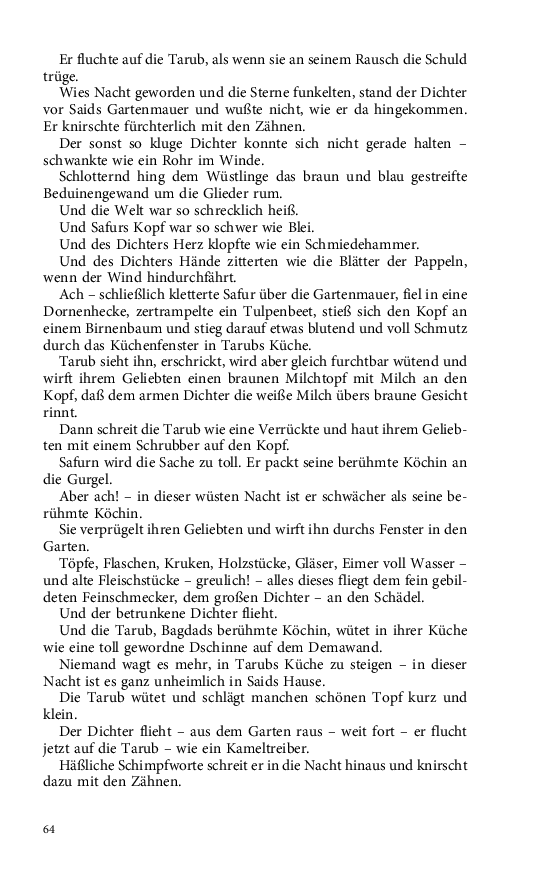 Er fluchte auf die Tarub, als wenn sie an seinem Rausch die Schuld trüge.

Wies Nacht geworden und die Sterne funkelten, stand der Dichter vor Saids Gartenmauer und wußte nicht, wie er da hingekommen. Er knirschte fürchterlich mit den Zähnen.

Der sonst so kluge Dichter konnte sich nicht gerade halten – schwankte wie ein Rohr im Winde.

Schlotternd hing dem Wüstlinge das braun und blau gestreifte Beduinengewand um die Glieder rum.

Und die Welt war so schrecklich heiß.

Und Safurs Kopf war so schwer wie Blei.

Und des Dichters Herz klopfte wie ein Schmiedehammer.

Und des Dichters Hände zitterten wie die Blätter der Pappeln, wenn der Wind hindurchfährt.

Ach – schließlich kletterte Safur über die Gartenmauer, fiel in eine Dornenhecke, zertrampelte ein Tulpenbeet, stieß sich den Kopf an einem Birnenbaum und stieg darauf etwas blutend und voll Schmutz durch das Küchenfenster in Tarubs Küche.

Tarub sieht ihn, erschrickt, wird aber gleich furchtbar wütend und wirft ihrem Geliebten einen braunen Milchtopf mit Milch an den Kopf, daß dem armen Dichter die weiße Milch übers braune Gesicht rinnt.

Dann schreit die Tarub wie eine Verrückte und haut ihrem Geliebten mit einem Schrubber auf den Kopf.

Safurn wird die Sache zu toll. Er packt seine berühmte Köchin an die Gurgel.

Aber ach! – in dieser wüsten Nacht ist er schwächer als seine berühmte Köchin.

Sie verprügelt ihren Geliebten und wirft ihn durchs Fenster in den Garten.

Töpfe, Flaschen, Kruken, Holzstücke, Gläser, Eimer voll Wasser – und alte Fleischstücke – greulich! – alles dieses fliegt dem fein gebildeten Feinschmecker, dem großen Dichter – an den Schädel.

Und der betrunkene Dichter flieht.

Und die Tarub, Bagdads berühmte Köchin, wütet in ihrer Küche wie eine toll gewordne Dschinne auf dem Demawand.

Niemand wagt es mehr, in Tarubs Küche zu steigen – in dieser Nacht ist es ganz unheimlich in Saids Hause.

Die Tarub wütet und schlägt manchen schönen Topf kurz und klein.

Der Dichter flieht – aus dem Garten raus – weit fort – er flucht jetzt auf die Tarub – wie ein Kameltreiber.

Häßliche Schimpfworte schreit er in die Nacht hinaus und knirscht dazu mit den Zähnen.

64